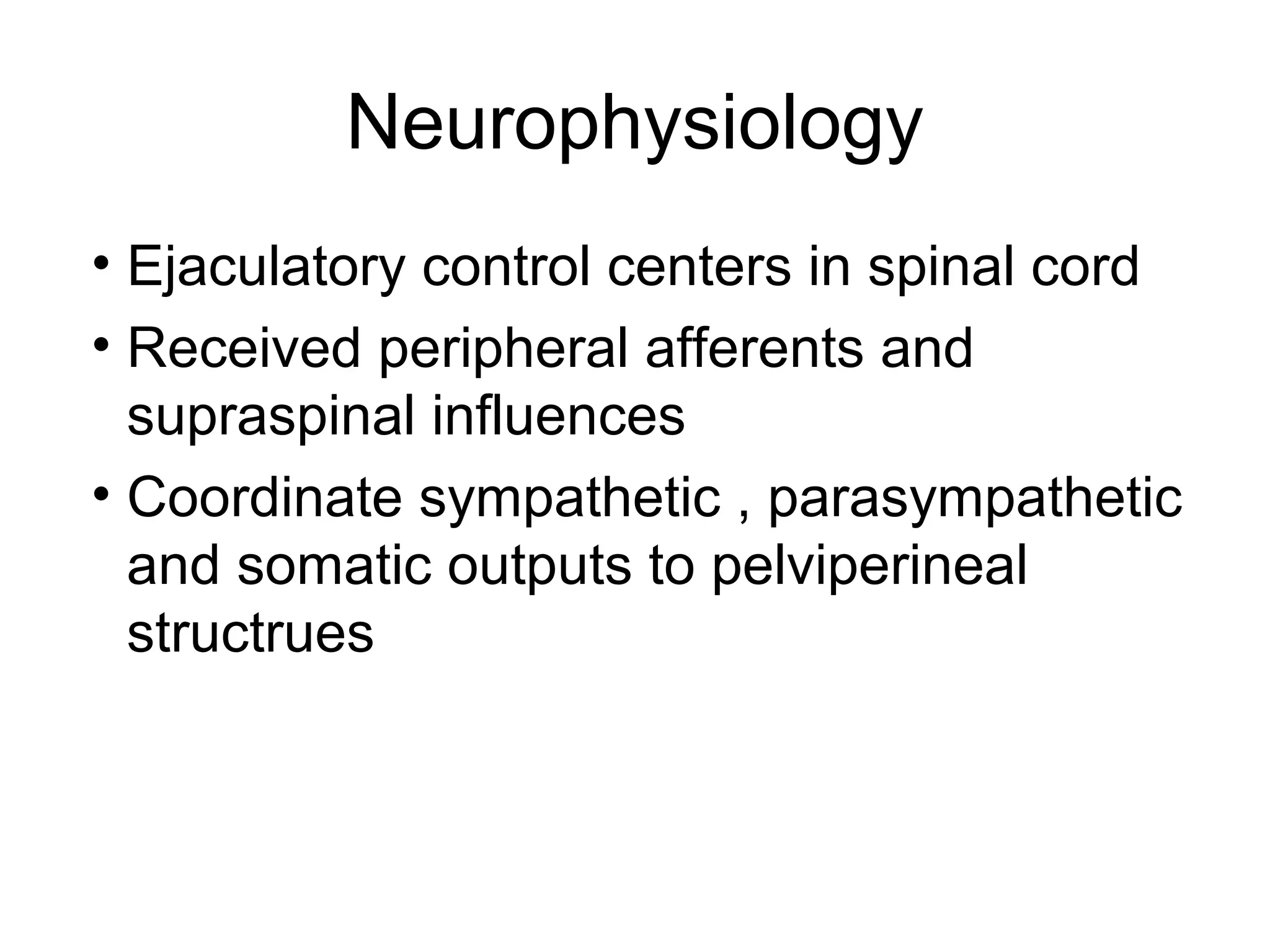 Neurophysiology

• Ejaculatory control centers in spinal cord
• Received peripheral afferents and supraspinal influences
• Coordinate sympathetic , parasympathetic and somatic outputs to pelviperineal structrues